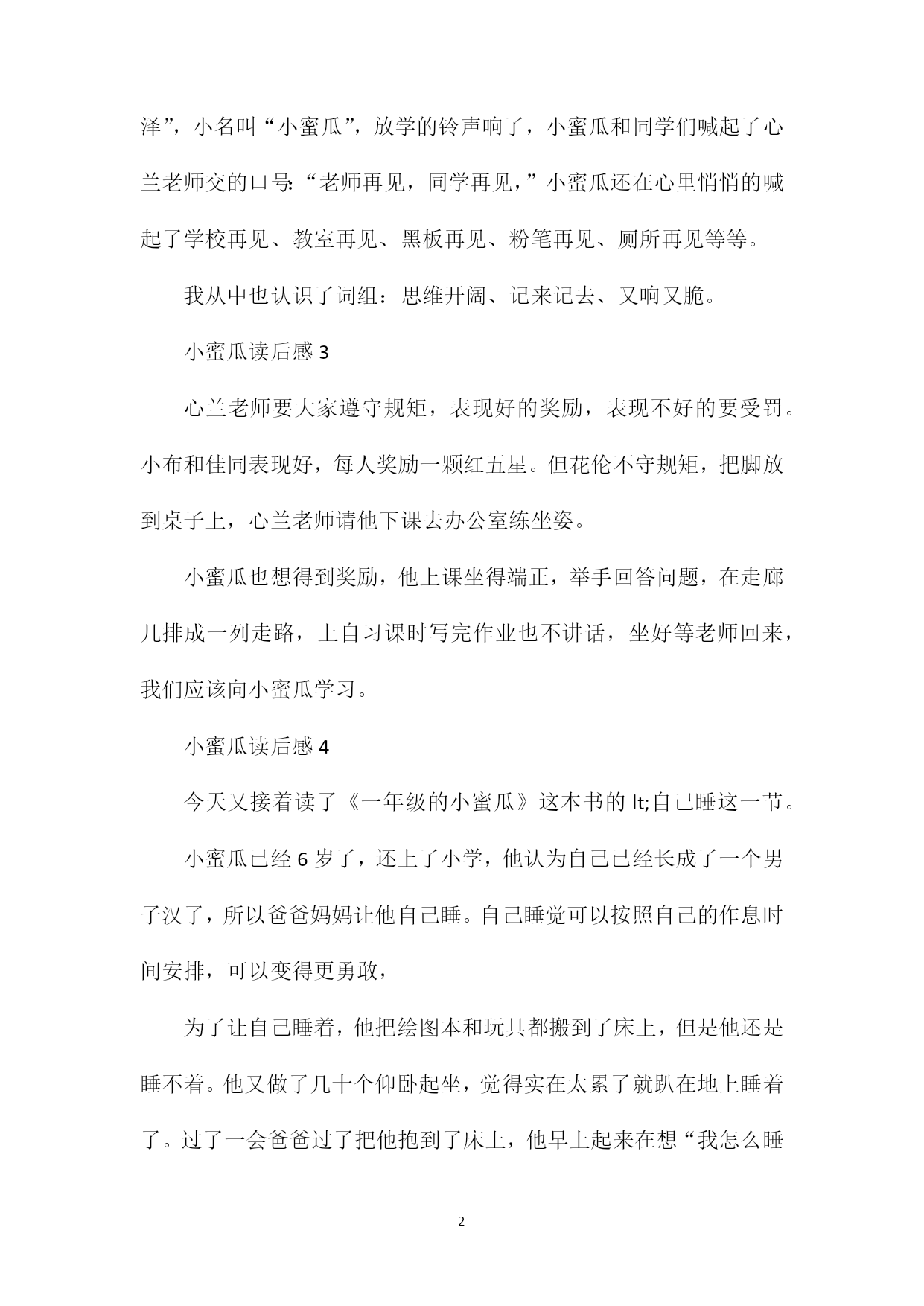 泽”，小名叫“小蜜瓜”，放学的铃声响了，小蜜瓜和同学们喊起了心兰老师交的口号：“老师再见，同学再见，”小蜜瓜还在心里悄悄的喊起了学校再见、教室再见、黑板再见、粉笔再见、厕所再见等等。

我从中也认识了词组：思维开阔、记来记去、又响又脆。

小蜜瓜读后感 3

心兰老师要大家遵守规矩，表现好的奖励，表现不好的要受罚。小布和佳同表现好，每人奖励一颗红五星。但花伦不守规矩，把脚放到桌子上，心兰老师请他下课去办公室练坐姿。

小蜜瓜也想得到奖励，他上课坐得端正，举手回答问题，在走廊几排成一列走路，上自习课时写完作业也不讲话，坐好等老师回来，我们应该向小蜜瓜学习。

小蜜瓜读后感 4

今天又接着读了《一年级的小蜜瓜》这本书的 lt;自己睡这一节。

小蜜瓜已经 6 岁了，还上了小学，他认为自己已经长成了一个男子汉了，所以爸爸妈妈让他自己睡。自己睡觉可以按照自己的作息时间安排，可以变得更勇敢，

为了让自己睡着，他把绘图本和玩具都搬到了床上，但是他还是睡不着。他又做了几十个仰卧起坐，觉得实在太累了就趴在地上睡着了。过了一会爸爸过了把他抱到了床上，他早上起来在想“我怎么睡

2